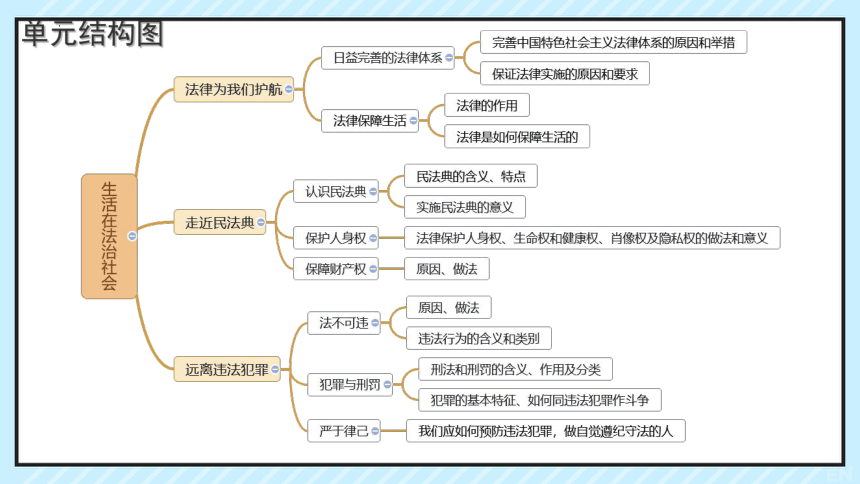 单元结构图

生活在法治社会

法律为我们护航
日益完善的法律体系
完善中国特色社会主义法律体系的原因和举措
保证法律实施的原因和要求
法律保障生活
法律的作用
法律是如何保障生活的

走近民法典
认识民法典
民法典的含义、特点
实施民法典的意义
保护人身权
法律保护人身权、生命权和健康权、肖像权及隐私权的做法和意义
保障财产权
原因、做法

远离违法犯罪
法不可违
原因、做法
违法行为的含义和类别
犯罪与刑罚
刑法和刑罚的含义、作用及分类
犯罪的基本特征、如何同违法犯罪作斗争
严于律己
我们应如何预防违法犯罪，做自觉遵纪守法的人